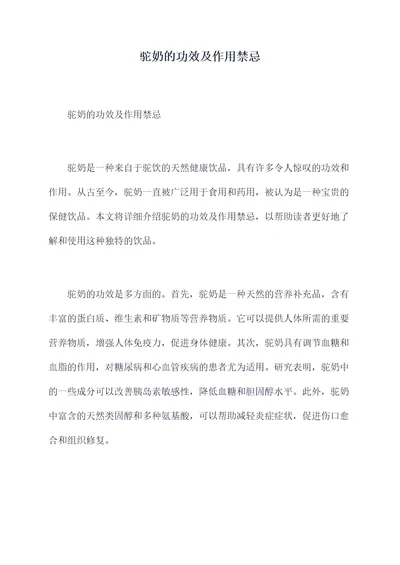 驼奶的功效及作用禁忌

驼奶的功效及作用禁忌

驼奶是一种来自于驼饮的天然健康饮品，具有许多令人惊叹的功效和作用。从古至今，驼奶一直被广泛用于食用和药用，被认为是一种宝贵的保健饮品。本文将详细介绍驼奶的功效及作用禁忌，以帮助读者更好地了解和使用这种独特的饮品。

驼奶的功效是多方面的。首先，驼奶是一种天然的营养补充品，含有丰富的蛋白质、维生素和矿物质等营养物质。它可以提供人体所需的重要营养物质，增强人体免疫力，促进身体健康。其次，驼奶具有调节血糖和血脂的作用，对糖尿病和心血管疾病的患者尤为适用。研究表明，驼奶中的一些成分可以改善胰岛素敏感性，降低血糖和胆固醇水平。此外，驼奶中富含的天然类固醇和多种氨基酸，可以帮助减轻炎症症状，促进伤口愈合和组织修复。